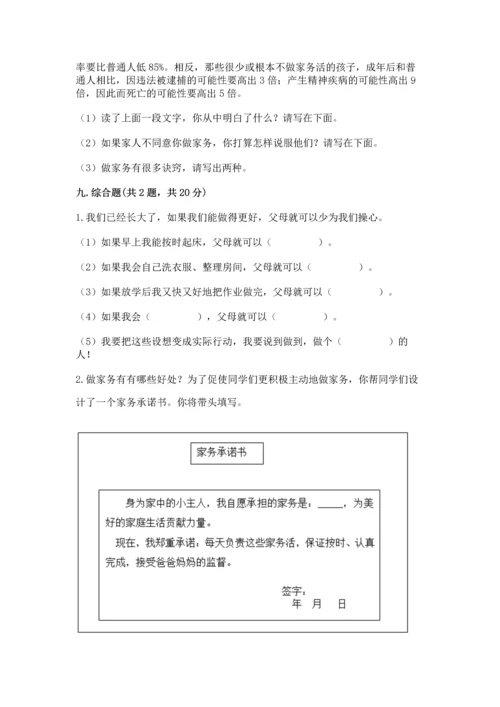 率要比普通人低 85%。相反，那些很少或根本不做家务活的孩子，成年后和普通人相比，因违法被逮捕的可能性要高出 3 倍；产生精神疾病的可能性高出 9 倍，因此而死亡的可能性要高出 5 倍。

（1）读了上面一段文字，你从中明白了什么？请写在下面。

（2）如果家人不同意你做家务，你打算怎样说服他们？请写在下面。

（3）做家务有很多诀窍，请写出两种。

九. 综合题（共 2 题，共 20 分）

1. 我们已经长大了，如果我们能做得更好，父母就可以少为我们操心。

（1）如果早上我能按时起床，父母就可以（　　　）。

（2）如果我会自己洗衣服、整理房间，父母就可以（　　　）。

（3）如果放学后我又快又好地把作业做完，父母就可以（　　　）。

（4）如果我会（　　　），父母就可以（　　　）。

（5）我要把这些设想变成实际行动，我要说到做到，做个（　　　）的人！

2. 做家务有有哪些好处？为了促使同学们更积极主动地做家务，你帮同学们设计了一个家务承诺书。你将带头填写。

家务承诺书

身为家中的小主人，我自愿承担的家务是：_____，为美好的家庭生活贡献力量。

现在，我郑重承诺：每天负责这些家务活，保证按时、认真完成，接受爸爸妈妈的监督。

签字：
年　月　日